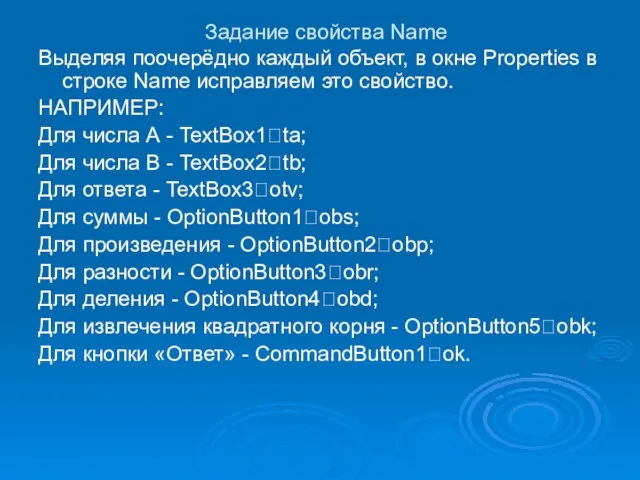 Задание свойства Name

Выделяя поочерёдно каждый объект, в окне Properties в строке Name исправляем это свойство.

НАПРИМЕР:

Для числа А - TextBox1□ta;

Для числа В - TextBox2□tb;

Для ответа - TextBox3□otv;

Для суммы - OptionButton1□obs;

Для произведения - OptionButton2□obp;

Для разности - OptionButton3□obr;

Для деления - OptionButton4□obd;

Для извлечения квадратного корня - OptionButton5□obk;

Для кнопки «Ответ» - CommandButton1□ok.